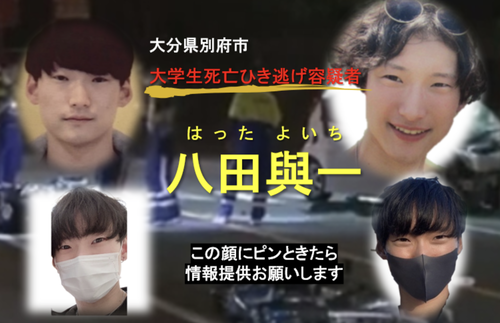 大分県別府市

大学生死亡ひき逃げ容疑者

はった よいち

八田與一

この顔にピンときたら
情報提供お願いします